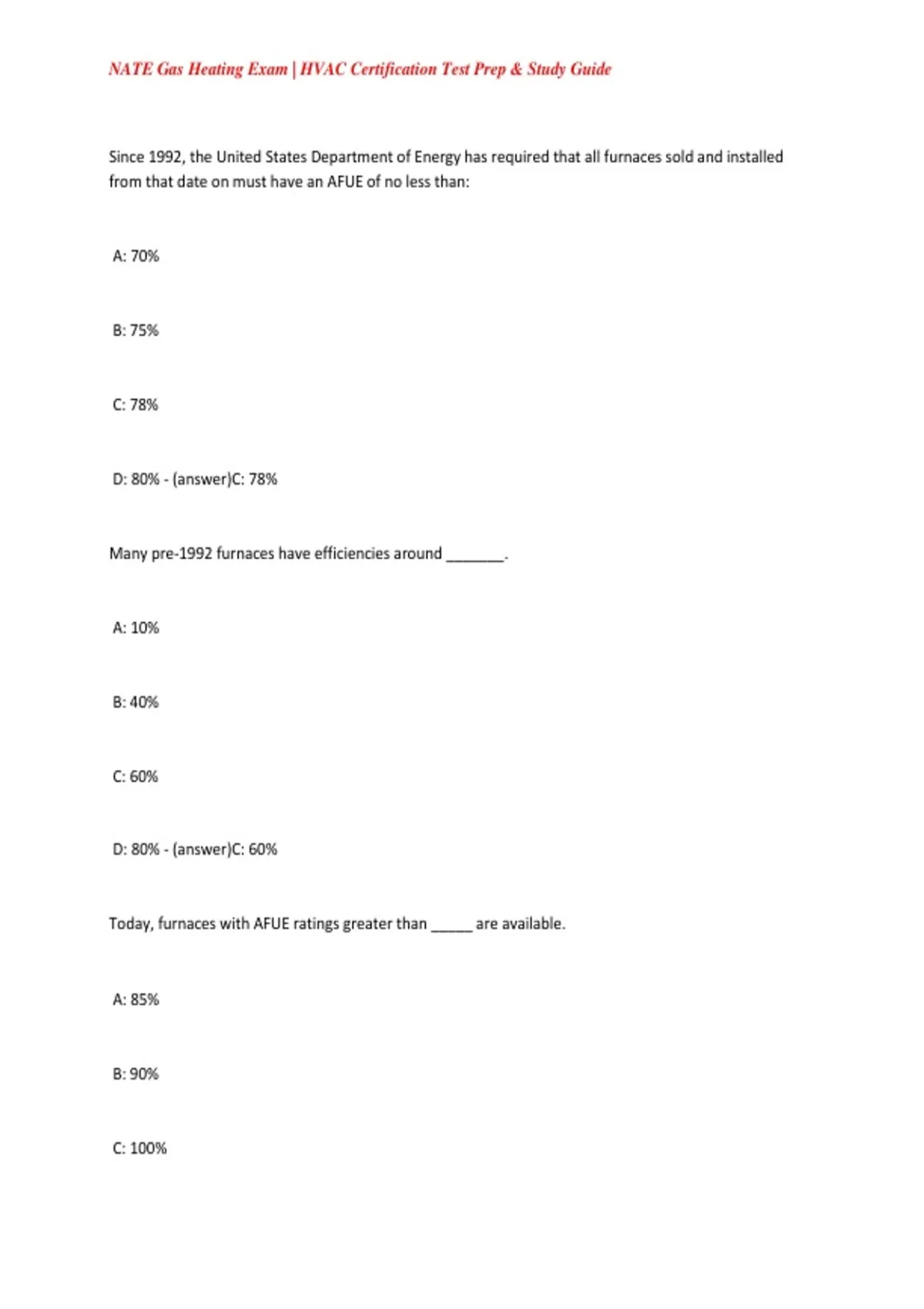 NATE Gas Heating Exam | HVAC Certification Test Prep & Study Guide

Since 1992, the United States Department of Energy has required that all furnaces sold and installed from that date on must have an AFUE of no less than:

A: 70%

B: 75%

C: 78%

D: 80% - (answer)C: 78%

Many pre-1992 furnaces have efficiencies around _______.

A: 10%

B: 40%

C: 60%

D: 80% - (answer)C: 60%

Today, furnaces with AFUE ratings greater than _____ are available.

A: 85%

B: 90%

C: 100%